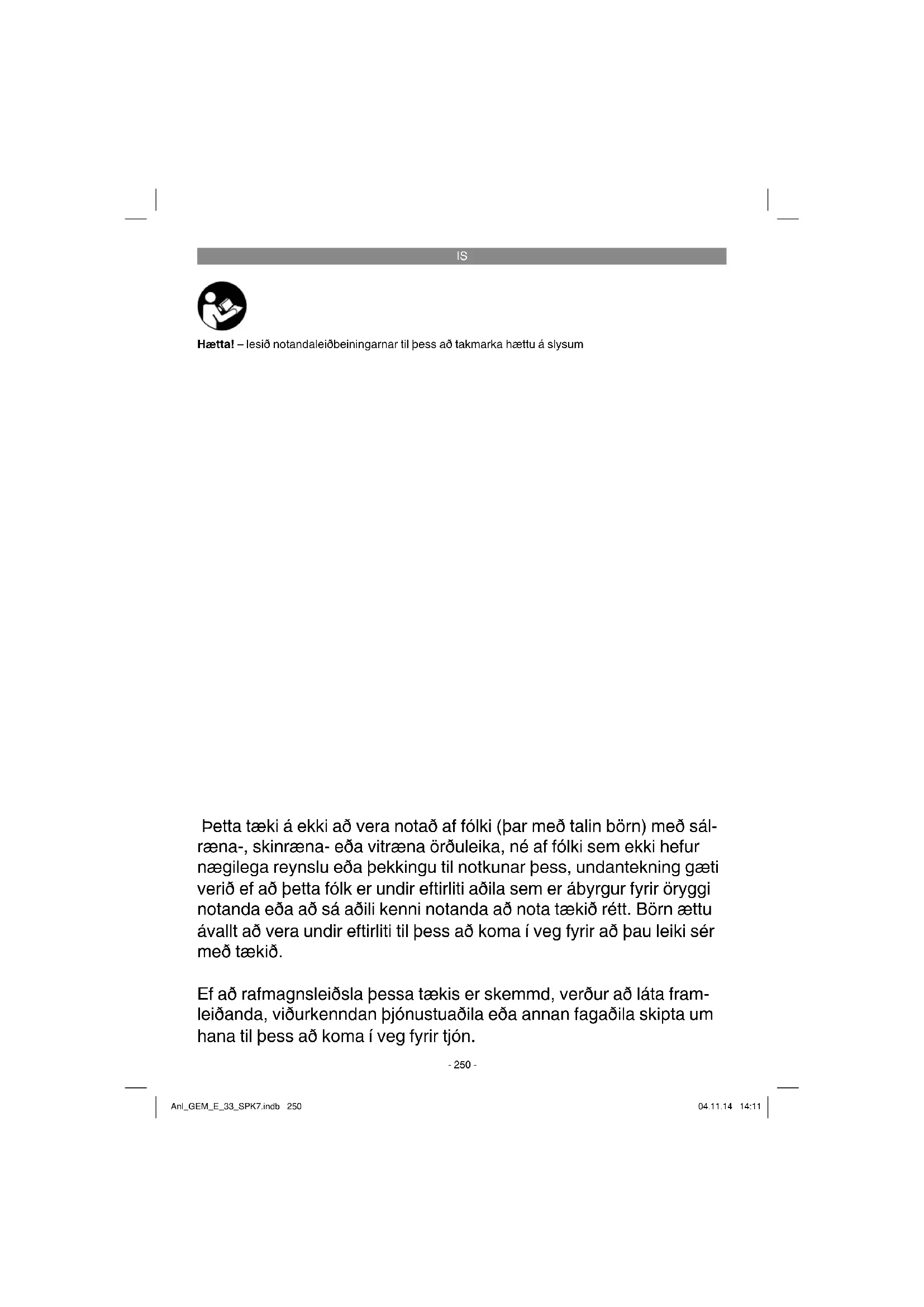 IS

**Hætta!** – lesið notandaleiðbeiningarnar til þess að takmarka hættu á slysum

Þetta tæki á ekki að vera notað af fólki (þar með talin börn) með sálræna-, skinræna- eða vitræna örðuleika, né af fólki sem ekki hefur nægilega reynslu eða þekkingu til notkunar þess, undantekning gæti verið ef að þetta fólk er undir eftirliti aðila sem er ábyrgur fyrir öryggi notanda eða að sá aðili kenni notanda að nota tækið rétt. Börn ættu ávallt að vera undir eftirliti til þess að koma í veg fyrir að þau leiki sér með tækið.

Ef að rafmagnsleiðsla þessa tækis er skemmd, verður að láta framleiðanda, viðurkenndan þjónustuaðila eða annan fagaðila skipta um hana til þess að koma í veg fyrir tjón.

- 250 -

Anl_GEM_E_33_SPK7.indb 250

04.11.14 14:11